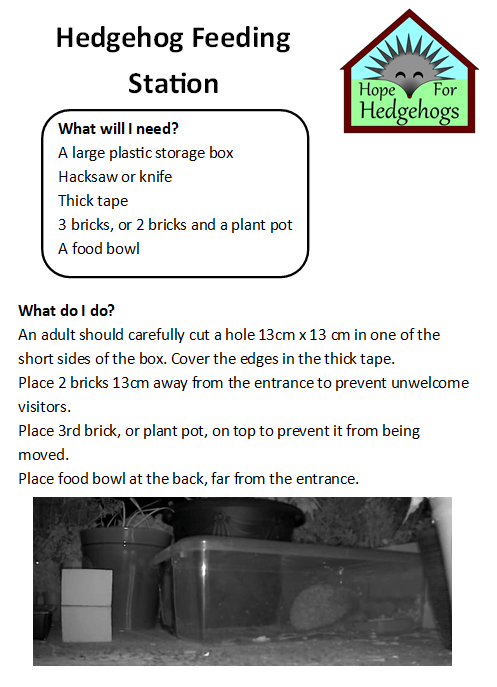 Hedgehog Feeding Station

Hope For Hedgehogs

What will I need?
A large plastic storage box
Hacksaw or knife
Thick tape
3 bricks, or 2 bricks and a plant pot
A food bowl

What do I do?
An adult should carefully cut a hole 13cm x 13 cm in one of the short sides of the box. Cover the edges in the thick tape.
Place 2 bricks 13cm away from the entrance to prevent unwelcome visitors.
Place 3rd brick, or plant pot, on top to prevent it from being moved.
Place food bowl at the back, far from the entrance.